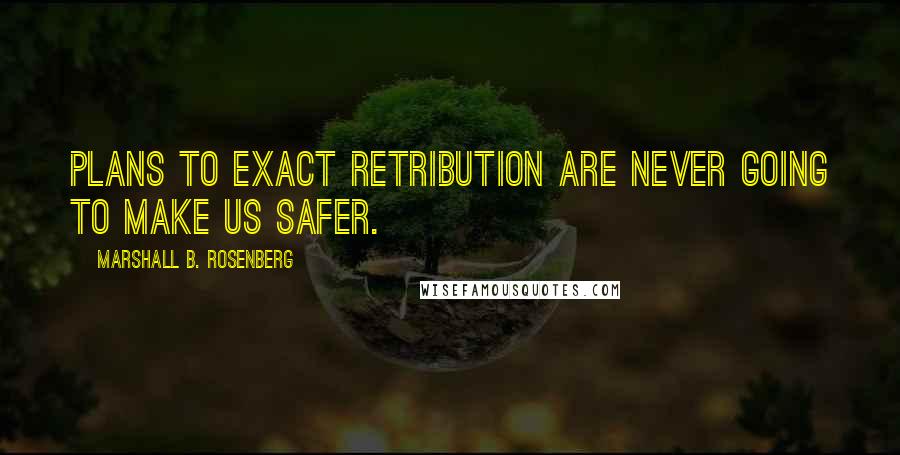 PLANS TO EXACT RETRIBUTION ARE NEVER GOING TO MAKE US SAFER.

MARSHALL B. ROSENBERG

WISEFAMOUSQUOTES.COM